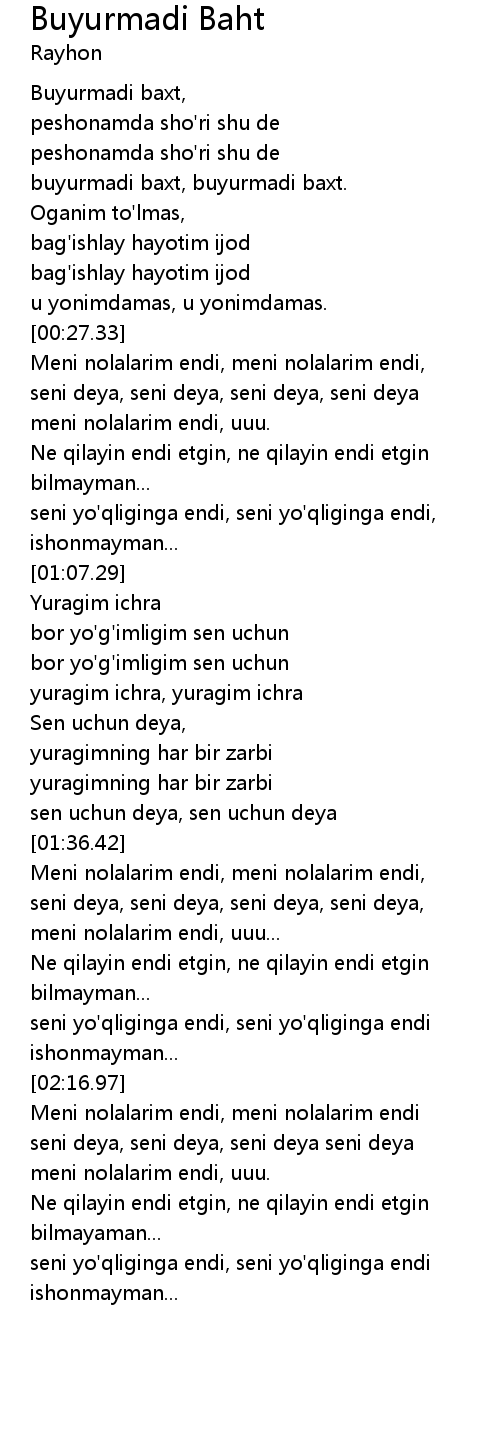 Buyurmadi Baht
Rayhon

Buyurmadi baxt,
peshonamda sho'ri shu de
peshonamda sho'ri shu de
buyurmadi baxt, buyurmadi baxt.
Oganim to'lmas,
bag'ishlay hayotim ijod
bag'ishlay hayotim ijod
u yonimdamas, u yonimdamas.
[00:27.33]
Meni nolalarim endi, meni nolalarim endi,
seni deya, seni deya, seni deya, seni deya
meni nolalarim endi, uuu.
Ne qilayin endi etgin, ne qilayin endi etgin bilmayman...
seni yo'qliginga endi, seni yo'qliginga endi, ishonmayman...
[01:07.29]
Yuragim ichra
bor yo'g'imligim sen uchun
bor yo'g'imligim sen uchun
yuragim ichra, yuragim ichra
Sen uchun deya,
yuragimning har bir zarbi
yuragimning har bir zarbi
sen uchun deya, sen uchun deya
[01:36.42]
Meni nolalarim endi, meni nolalarim endi,
seni deya, seni deya, seni deya, seni deya,
meni nolalarim endi, uuu...
Ne qilayin endi etgin, ne qilayin endi etgin bilmayman...
seni yo'qliginga endi, seni yo'qliginga endi ishonmayman...
[02:16.97]
Meni nolalarim endi, meni nolalarim endi
seni deya, seni deya, seni deya seni deya
meni nolalarim endi, uuu.
Ne qilayin endi etgin, ne qilayin endi etgin bilmayaman...
seni yo'qliginga endi, seni yo'qliginga endi ishonmayman...